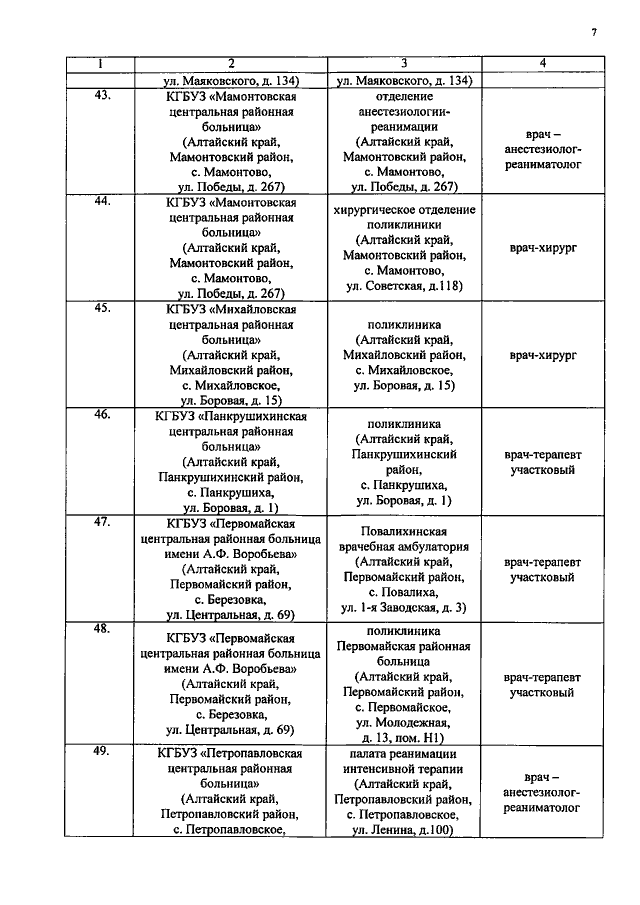 7

| 1 | 2 | 3 | 4 |
|---|---|---|---|
| | ул. Маяковского, д. 134) | ул. Маяковского, д. 134) | |
| 43. | КГБУЗ «Мамонтовская центральная районная больница» (Алтайский край, Мамонтовский район, с. Мамонтово, ул. Победы, д. 267) | отделение анестезиологии-реанимации (Алтайский край, Мамонтовский район, с. Мамонтово, ул. Победы, д. 267) | врач – анестезиолог-реаниматолог |
| 44. | КГБУЗ «Мамонтовская центральная районная больница» (Алтайский край, Мамонтовский район, с. Мамонтово, ул. Победы, д. 267) | хирургическое отделение поликлиники (Алтайский край, Мамонтовский район, с. Мамонтово, ул. Советская, д.118) | врач-хирург |
| 45. | КГБУЗ «Михайловская центральная районная больница» (Алтайский край, Михайловский район, с. Михайловское, ул. Боровая, д. 15) | поликлиника (Алтайский край, Михайловский район, с. Михайловское, ул. Боровая, д. 15) | врач-хирург |
| 46. | КГБУЗ «Панкрушихинская центральная районная больница» (Алтайский край, Панкрушихинский район, с. Панкрушиха, ул. Боровая, д. 1) | поликлиника (Алтайский край, Панкрушихинский район, с. Панкрушиха, ул. Боровая, д. 1) | врач-терапевт участковый |
| 47. | КГБУЗ «Первомайская центральная районная больница имени А.Ф. Воробьева» (Алтайский край, Первомайский район, с. Березовка, ул. Центральная, д. 69) | Повалихинская врачебная амбулатория (Алтайский край, Первомайский район, с. Повалиха, ул. 1-я Заводская, д. 3) | врач-терапевт участковый |
| 48. | КГБУЗ «Первомайская центральная районная больница имени А.Ф. Воробьева» (Алтайский край, Первомайский район, с. Березовка, ул. Центральная, д. 69) | поликлиника Первомайская районная больница (Алтайский край, Первомайский район, с. Первомайское, ул. Молодежная, д. 13, пом. Н1) | врач-терапевт участковый |
| 49. | КГБУЗ «Петропавловская центральная районная больница» (Алтайский край, Петропавловский район, с. Петропавловское, | палата реанимации интенсивной терапии (Алтайский край, Петропавловский район, с. Петропавловское, ул. Ленина, д.100) | врач – анестезиолог-реаниматолог |